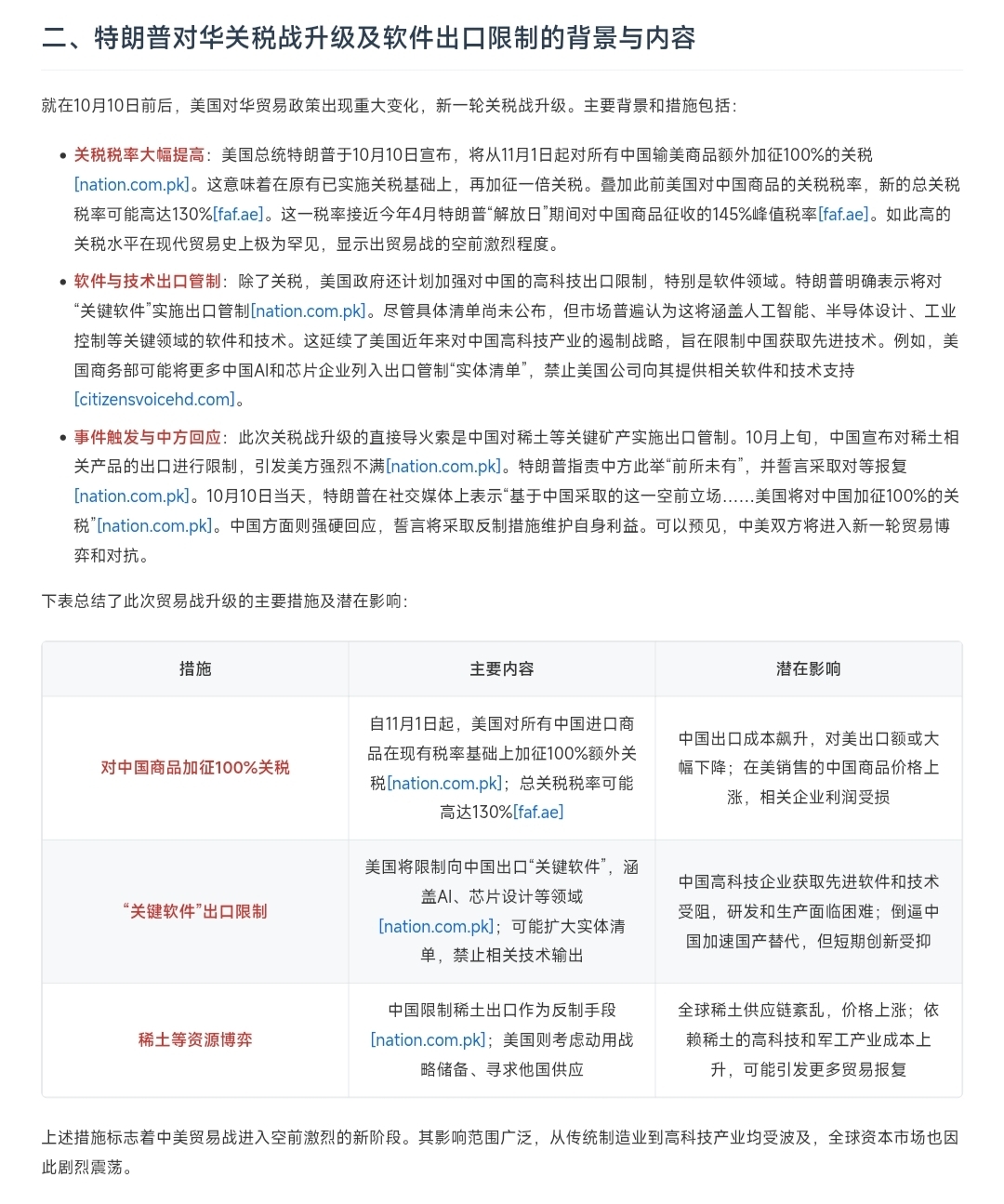 二、特朗普对华关税战升级及软件出口限制的背景与内容

就在10月10日前后，美国对华贸易政策出现重大变化，新一轮关税战升级。主要背景和措施包括：

• 关税税率大幅提高：美国总统特朗普于10月10日宣布，将从11月1日起对所有中国输美商品额外加征100%的关税[nation.com.pk]。这意味着在原有已实施关税基础上，再加征一倍关税。叠加此前美国对中国商品的关税税率，新的总关税税率可能高达130%[faf.ae]。这一税率接近今年4月特朗普“解放日”期间对中国商品征收的145%峰值税率[faf.ae]。如此高的关税水平在现代贸易史上极为罕见，显示出贸易战的空前激烈程度。

• 软件与技术出口管制：除了关税，美国政府还计划加强对中国的高科技出口限制，特别是软件领域。特朗普明确表示将对“关键软件”实施出口管制[nation.com.pk]。尽管具体清单尚未公布，但市场普遍认为这将涵盖人工智能、半导体设计、工业控制等关键领域的软件和技术。这延续了美国近年来对中国高科技产业的遏制战略，旨在限制中国获取先进技术。例如，美国商务部可能将更多中国AI和芯片企业列入出口管制“实体清单”，禁止美国公司向其提供相关软件和技术支持[citizensvoicehd.com]。

• 事件触发与中方回应：此次关税战升级的直接导火索是中国对稀土等关键矿产实施出口管制。10月上旬，中国宣布对稀土相关产品的出口进行限制，引发美方强烈不满[nation.com.pk]。特朗普指责中方此举“前所未有”，并誓言采取对等报复[nation.com.pk]。10月10日当天，特朗普在社交媒体上表示“基于中国采取的这一空前立场……美国将对中国加征100%的关税”[nation.com.pk]。中国方面则强硬回应，誓言将采取反制措施维护自身利益。可以预见，中美双方将进入新一轮贸易博弈和对抗。

下表总结了此次贸易战升级的主要措施及潜在影响：

| 措施 | 主要内容 | 潜在影响 |
|---|---|---|
| 对中国商品加征100%关税 | 自11月1日起，美国对所有中国进口商品在现有税率基础上加征100%额外关税[nation.com.pk]；总关税税率可能高达130%[faf.ae] | 中国出口成本飙升，对美出口额或大幅下降；在美销售的中国商品价格上涨，相关企业利润受损 |
| “关键软件”出口限制 | 美国将限制向中国出口“关键软件”，涵盖AI、芯片设计等领域[nation.com.pk]；可能扩大实体清单，禁止相关技术输出 | 中国高科技企业获取先进软件和技术受阻，研发和生产面临困难；倒逼中国加速国产替代，但短期创新受抑 |
| 稀土等资源博弈 | 中国限制稀土出口作为反制手段[nation.com.pk]；美国则考虑动用战略储备、寻求他国供应 | 全球稀土供应链紊乱，价格上涨；依赖稀土的高科技和军工产业成本上升，可能引发更多贸易报复 |

上述措施标志着中美贸易战进入空前激烈的新阶段。其影响范围广泛，从传统制造业到高科技产业均受波及，全球资本市场也因此剧烈震荡。